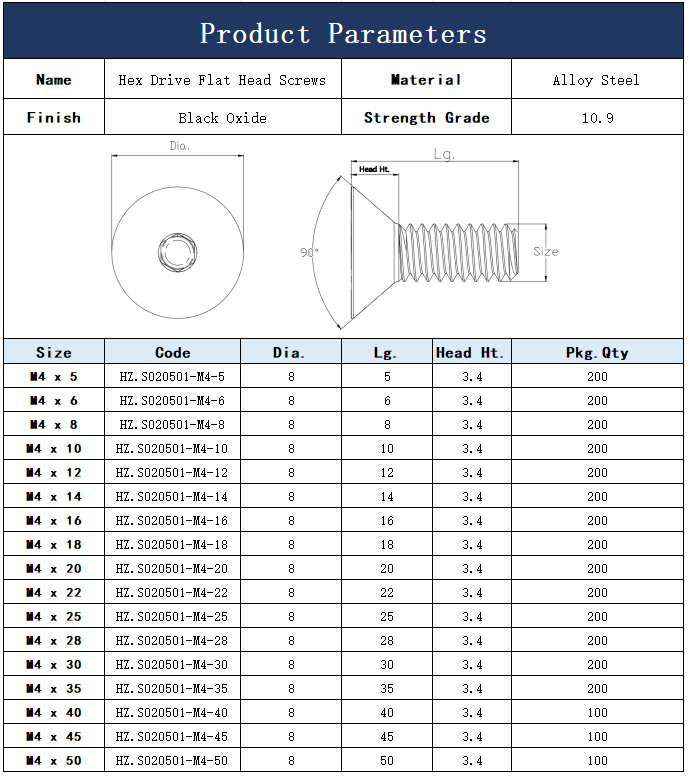 Product Parameters

| Name | Hex Drive Flat Head Screws | Material | Alloy Steel |
|---|---|---|---|
| Finish | Black Oxide | Strength Grade | 10.9 |

Dia.

Lg.

Head Ht.

90°

Size

| Size | Code | Dia. | Lg. | Head Ht. | Pkg.Qty |
|---|---|---|---|---|---|
| M4 x 5 | HZ.S020501-M4-5 | 8 | 5 | 3.4 | 200 |
| M4 x 6 | HZ.S020501-M4-6 | 8 | 6 | 3.4 | 200 |
| M4 x 8 | HZ.S020501-M4-8 | 8 | 8 | 3.4 | 200 |
| M4 x 10 | HZ.S020501-M4-10 | 8 | 10 | 3.4 | 200 |
| M4 x 12 | HZ.S020501-M4-12 | 8 | 12 | 3.4 | 200 |
| M4 x 14 | HZ.S020501-M4-14 | 8 | 14 | 3.4 | 200 |
| M4 x 16 | HZ.S020501-M4-16 | 8 | 16 | 3.4 | 200 |
| M4 x 18 | HZ.S020501-M4-18 | 8 | 18 | 3.4 | 200 |
| M4 x 20 | HZ.S020501-M4-20 | 8 | 20 | 3.4 | 200 |
| M4 x 22 | HZ.S020501-M4-22 | 8 | 22 | 3.4 | 200 |
| M4 x 25 | HZ.S020501-M4-25 | 8 | 25 | 3.4 | 200 |
| M4 x 28 | HZ.S020501-M4-28 | 8 | 28 | 3.4 | 200 |
| M4 x 30 | HZ.S020501-M4-30 | 8 | 30 | 3.4 | 200 |
| M4 x 35 | HZ.S020501-M4-35 | 8 | 35 | 3.4 | 200 |
| M4 x 40 | HZ.S020501-M4-40 | 8 | 40 | 3.4 | 100 |
| M4 x 45 | HZ.S020501-M4-45 | 8 | 45 | 3.4 | 100 |
| M4 x 50 | HZ.S020501-M4-50 | 8 | 50 | 3.4 | 100 |